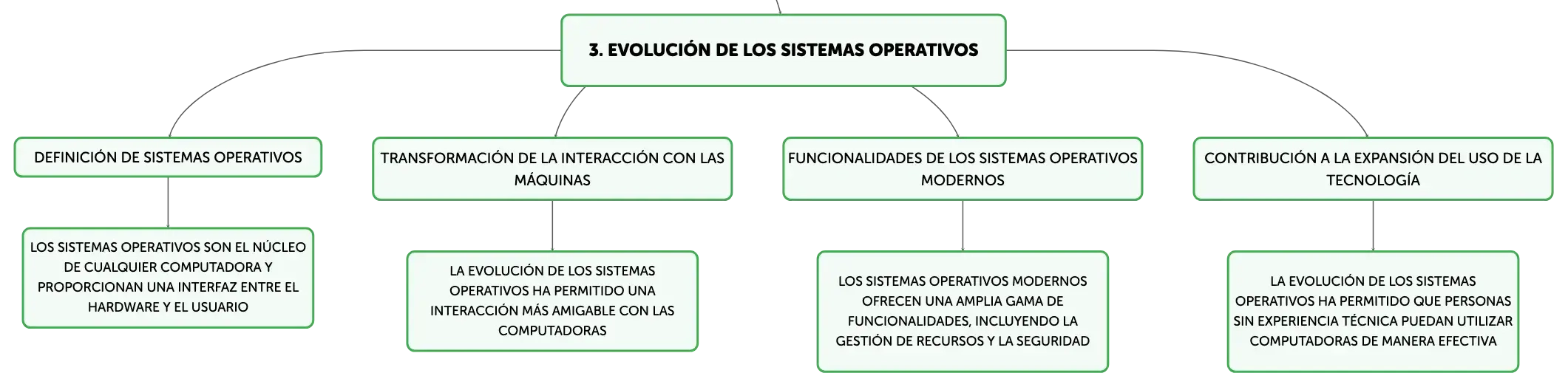 3. EVOLUCIÓN DE LOS SISTEMAS OPERATIVOS

DEFINICIÓN DE SISTEMAS OPERATIVOS

LOS SISTEMAS OPERATIVOS SON EL NÚCLEO DE CUALQUIER COMPUTADORA Y PROPORCIONAN UNA INTERFAZ ENTRE EL HARDWARE Y EL USUARIO

TRANSFORMACIÓN DE LA INTERACCIÓN CON LAS MÁQUINAS

LA EVOLUCIÓN DE LOS SISTEMAS OPERATIVOS HA PERMITIDO UNA INTERACCIÓN MÁS AMIGABLE CON LAS COMPUTADORAS

FUNCIONALIDADES DE LOS SISTEMAS OPERATIVOS MODERNOS

LOS SISTEMAS OPERATIVOS MODERNOS OFRECEN UNA AMPLIA GAMA DE FUNCIONALIDADES, INCLUYENDO LA GESTIÓN DE RECURSOS Y LA SEGURIDAD

CONTRIBUCIÓN A LA EXPANSIÓN DEL USO DE LA TECNOLOGÍA

LA EVOLUCIÓN DE LOS SISTEMAS OPERATIVOS HA PERMITIDO QUE PERSONAS SIN EXPERIENCIA TÉCNICA PUEDAN UTILIZAR COMPUTADORAS DE MANERA EFECTIVA